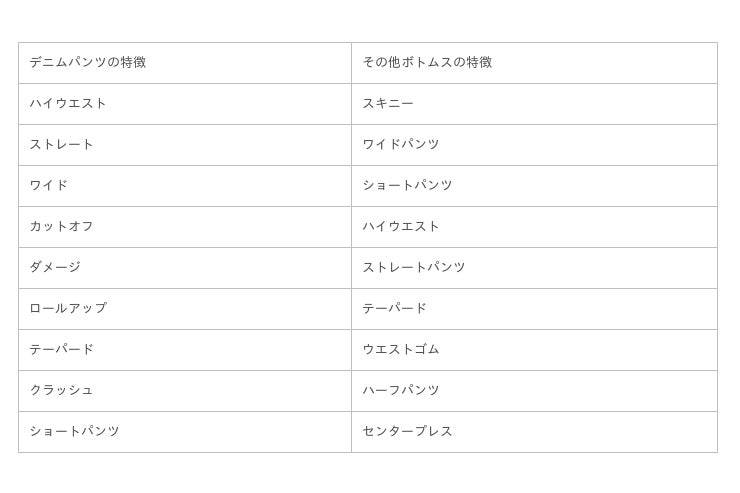 | デニムパンツの特徴 | その他ボトムスの特徴 |
|---|---|
| ハイウエスト | スキニー |
| ストレート | ワイドパンツ |
| ワイド | ショートパンツ |
| カットオフ | ハイウエスト |
| ダメージ | ストレートパンツ |
| ロールアップ | テーパード |
| テーパード | ウエストゴム |
| クラッシュ | ハーフパンツ |
| ショートパンツ | センタープレス |